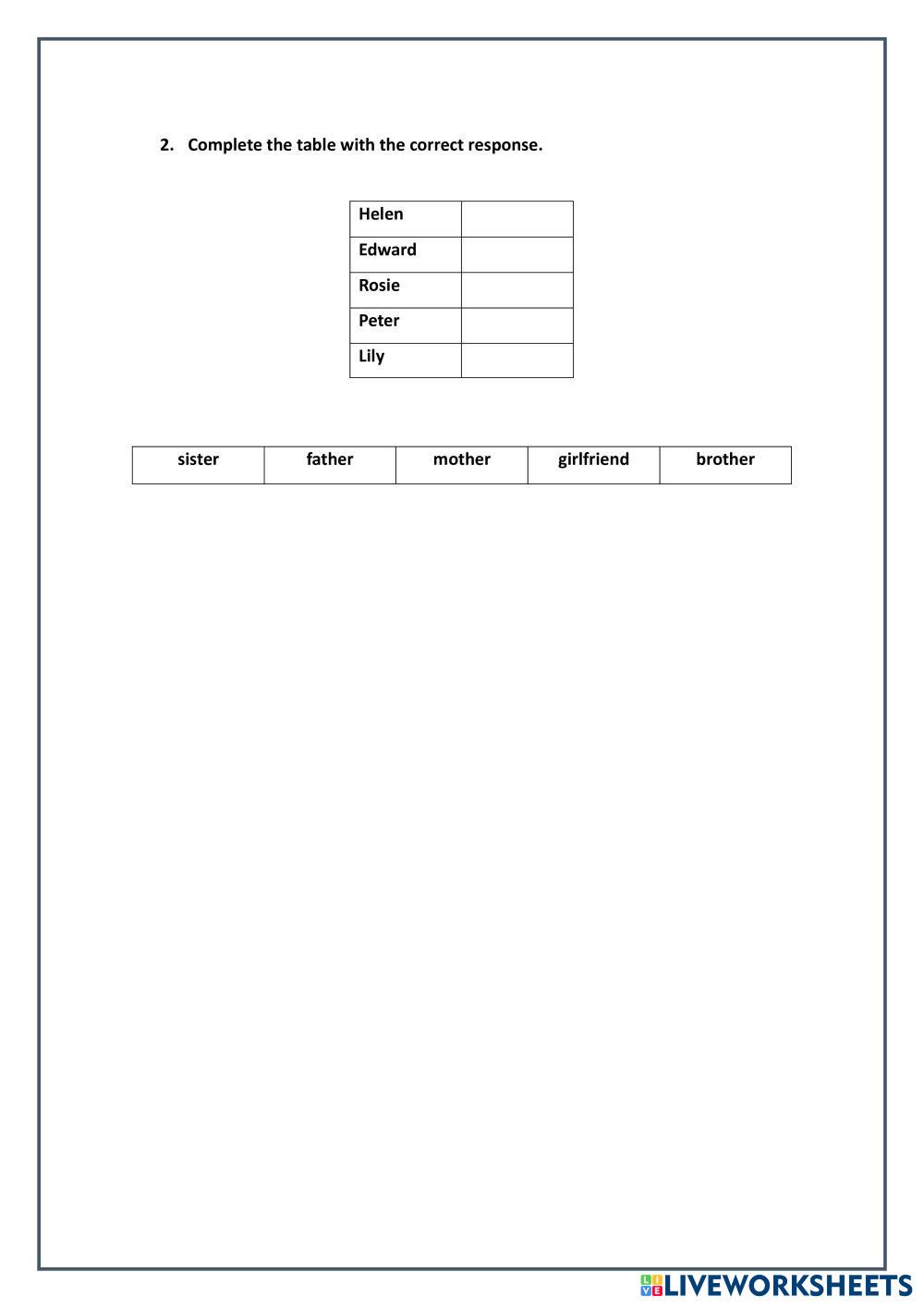 2. Complete the table with the correct response.

| Helen | |
|---|---|
| Edward | |
| Rosie | |
| Peter | |
| Lily | |

| sister | father | mother | girlfriend | brother |
|---|---|---|---|---|

LIVEWORKSHEETS